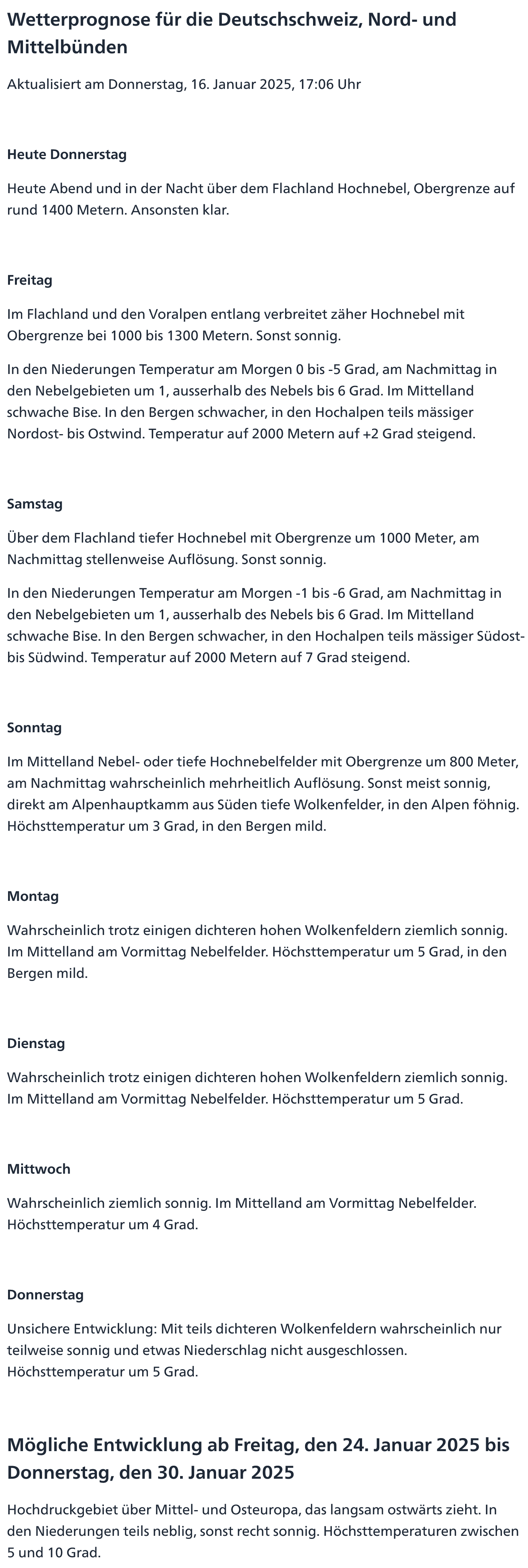 Wetterprognose für die Deutschschweiz, Nord- und Mittelbünden

Aktualisiert am Donnerstag, 16. Januar 2025, 17:06 Uhr

Heute Donnerstag

Heute Abend und in der Nacht über dem Flachland Hochnebel, Obergrenze auf rund 1400 Metern. Ansonsten klar.

Freitag

Im Flachland und den Voralpen entlang verbreitet zäher Hochnebel mit Obergrenze bei 1000 bis 1300 Metern. Sonst sonnig.

In den Niederungen Temperatur am Morgen 0 bis -5 Grad, am Nachmittag in den Nebelgebieten um 1, ausserhalb des Nebels bis 6 Grad. Im Mittelland schwache Bise. In den Bergen schwacher, in den Hochalpen teils mässiger Nordost- bis Ostwind. Temperatur auf 2000 Metern auf +2 Grad steigend.

Samstag

Über dem Flachland tiefer Hochnebel mit Obergrenze um 1000 Meter, am Nachmittag stellenweise Auflösung. Sonst sonnig.

In den Niederungen Temperatur am Morgen -1 bis -6 Grad, am Nachmittag in den Nebelgebieten um 1, ausserhalb des Nebels bis 6 Grad. Im Mittelland schwache Bise. In den Bergen schwacher, in den Hochalpen teils mässiger Südost- bis Südwind. Temperatur auf 2000 Metern auf 7 Grad steigend.

Sonntag

Im Mittelland Nebel- oder tiefe Hochnebelfelder mit Obergrenze um 800 Meter, am Nachmittag wahrscheinlich mehrheitlich Auflösung. Sonst meist sonnig, direkt am Alpenhauptkamm aus Süden tiefe Wolkenfelder, in den Alpen föhnig. Höchsttemperatur um 3 Grad, in den Bergen mild.

Montag

Wahrscheinlich trotz einigen dichteren hohen Wolkenfeldern ziemlich sonnig. Im Mittelland am Vormittag Nebelfelder. Höchsttemperatur um 5 Grad, in den Bergen mild.

Dienstag

Wahrscheinlich trotz einigen dichteren hohen Wolkenfeldern ziemlich sonnig. Im Mittelland am Vormittag Nebelfelder. Höchsttemperatur um 5 Grad.

Mittwoch

Wahrscheinlich ziemlich sonnig. Im Mittelland am Vormittag Nebelfelder. Höchsttemperatur um 4 Grad.

Donnerstag

Unsichere Entwicklung: Mit teils dichteren Wolkenfeldern wahrscheinlich nur teilweise sonnig und etwas Niederschlag nicht ausgeschlossen. Höchsttemperatur um 5 Grad.

Mögliche Entwicklung ab Freitag, den 24. Januar 2025 bis Donnerstag, den 30. Januar 2025

Hochdruckgebiet über Mittel- und Osteuropa, das langsam ostwärts zieht. In den Niederungen teils neblig, sonst recht sonnig. Höchsttemperaturen zwischen 5 und 10 Grad.